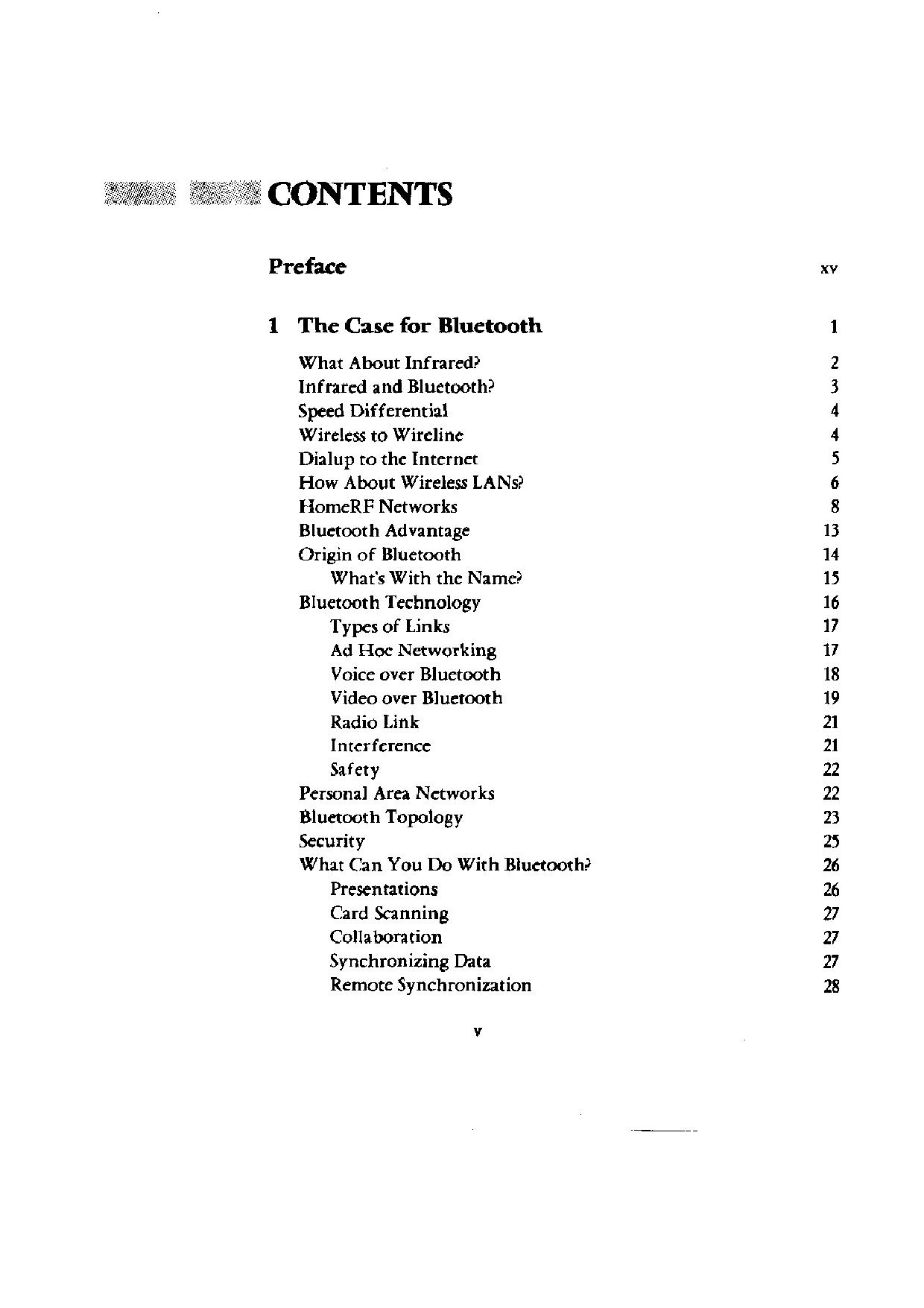 CONTENTS

Preface xv

1 The Case for Bluetooth 1

What About Infrared? 2
Infrared and Bluetooth? 3
Speed Differential 4
Wireless to Wireline 4
Dialup to the Internet 5
How About Wireless LANs? 6
HomeRF Networks 8
Bluetooth Advantage 13
Origin of Bluetooth 14
What's With the Name? 15
Bluetooth Technology 16
Types of Links 17
Ad Hoc Networking 17
Voice over Bluetooth 18
Video over Bluetooth 19
Radio Link 21
Interference 21
Safety 22
Personal Area Networks 22
Bluetooth Topology 23
Security 25
What Can You Do With Bluetooth? 26
Presentations 26
Card Scanning 27
Collaboration 27
Synchronizing Data 27
Remote Synchronization 28

v